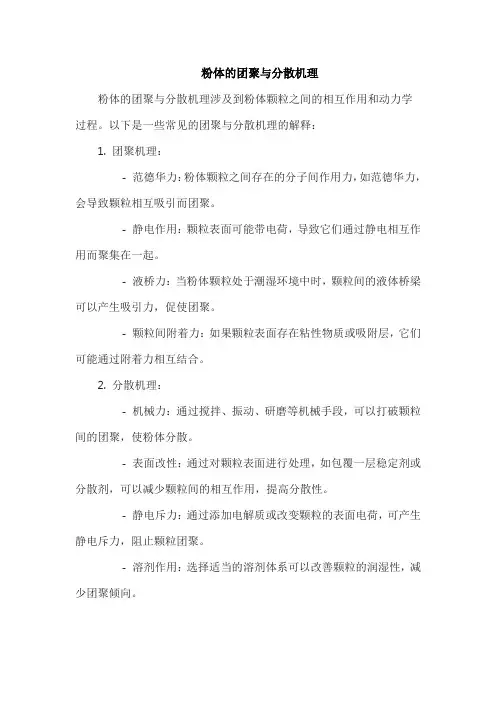 粉体的团聚与分散机理

粉体的团聚与分散机理涉及到粉体颗粒之间的相互作用和动力学过程。以下是一些常见的团聚与分散机理的解释：

1. 团聚机理：

- 范德华力：粉体颗粒之间存在的分子间作用力，如范德华力，会导致颗粒相互吸引而团聚。

- 静电作用：颗粒表面可能带电荷，导致它们通过静电相互作用而聚集在一起。

- 液桥力：当粉体颗粒处于潮湿环境中时，颗粒间的液体桥梁可以产生吸引力，促使团聚。

- 颗粒间附着力：如果颗粒表面存在粘性物质或吸附层，它们可能通过附着力相互结合。

2. 分散机理：

- 机械力：通过搅拌、振动、研磨等机械手段，可以打破颗粒间的团聚，使粉体分散。

- 表面改性：通过对颗粒表面进行处理，如包覆一层稳定剂或分散剂，可以减少颗粒间的相互作用，提高分散性。

- 静电斥力：通过添加电解质或改变颗粒的表面电荷，可产生静电斥力，阻止颗粒团聚。

- 溶剂作用：选择适当的溶剂体系可以改善颗粒的润湿性，减少团聚倾向。